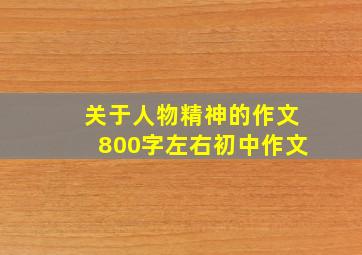 关于人物精神的作文
800字左右初中作文